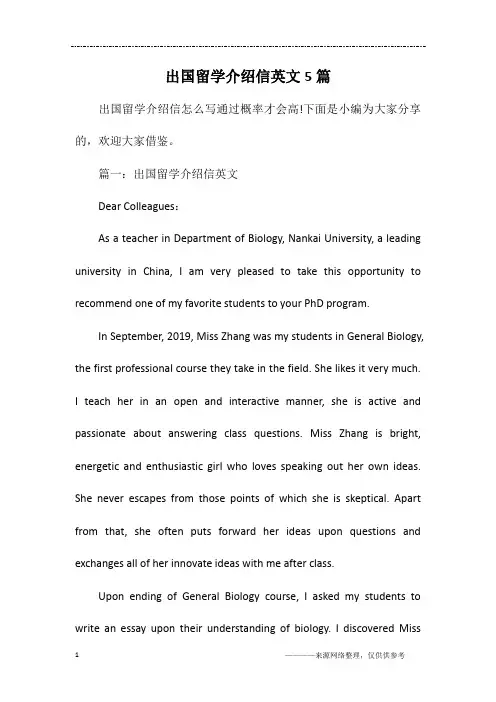 出国留学介绍信英文5篇

出国留学介绍信怎么写通过概率才会高!下面是小编为大家分享的，欢迎大家借鉴。

篇一：出国留学介绍信英文

Dear Colleagues：

As a teacher in Department of Biology, Nankai University, a leading university in China, I am very pleased to take this opportunity to recommend one of my favorite students to your PhD program.

In September, 2019, Miss Zhang was my students in General Biology, the first professional course they take in the field. She likes it very much. I teach her in an open and interactive manner, she is active and passionate about answering class questions. Miss Zhang is bright, energetic and enthusiastic girl who loves speaking out her own ideas. She never escapes from those points of which she is skeptical. Apart from that, she often puts forward her ideas upon questions and exchanges all of her innovate ideas with me after class.

Upon ending of General Biology course, I asked my students to write an essay upon their understanding of biology. I discovered Miss

1

————来源网络整理，仅供供参考